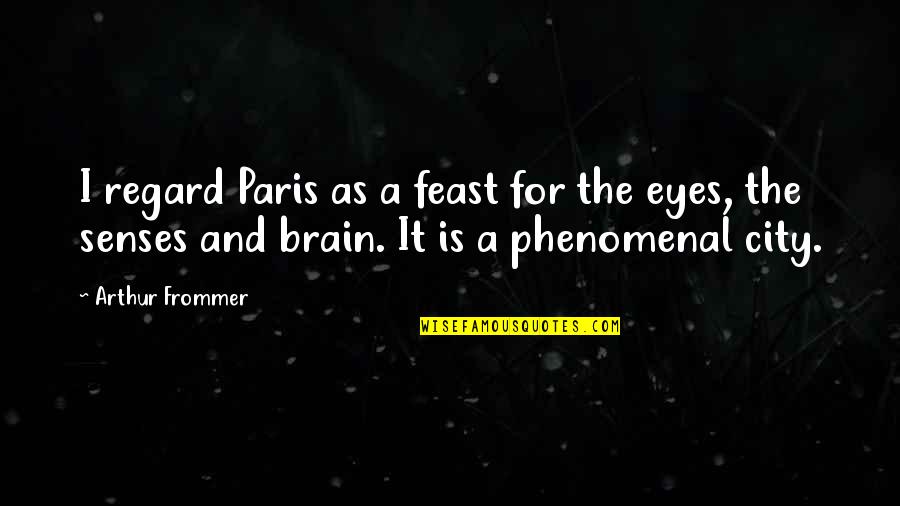 I regard Paris as a feast for the eyes, the senses and brain. It is a phenomenal city.

~ Arthur Frommer

WISEFAMOUSQUOTES.COM